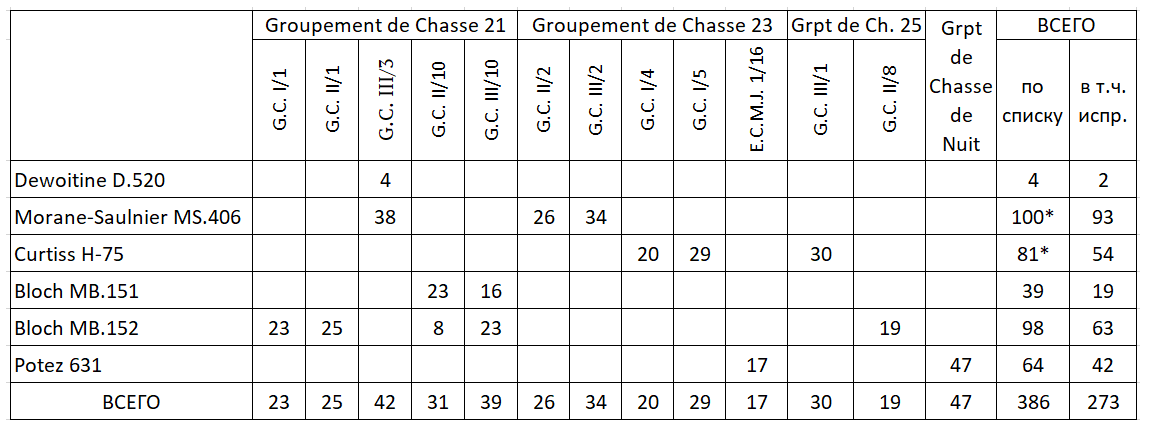 |  | Groupement de Chasse 21 | | | | | Groupement de Chasse 23 | | | | | Grpt de Ch. 25 | | Grpt de Chasse de Nuit | ВСЕГО | |
|---|---|---|---|---|---|---|---|---|---|---|---|---|---|---|---|
|  | G.C. I/1 | G.C. II/1 | G.C. III/3 | G.C. II/10 | G.C. III/10 | G.C. II/2 | G.C. III/2 | G.C. I/4 | G.C. I/5 | E.C.M.J. 1/16 | G.C. III/1 | G.C. II/8 |  | по списку | в т.ч. испр. |
| Dewoitine D.520 |  |  | 4 |  |  |  |  |  |  |  |  |  |  | 4 | 2 |
| Morane-Saulnier MS.406 |  |  | 38 |  |  | 26 | 34 |  |  |  |  |  |  | 100* | 93 |
| Curtiss H-75 |  |  |  |  |  |  |  | 20 | 29 |  | 30 |  |  | 81* | 54 |
| Bloch MB.151 |  |  |  | 23 | 16 |  |  |  |  |  |  |  |  | 39 | 19 |
| Bloch MB.152 | 23 | 25 |  | 8 | 23 |  |  |  |  |  |  | 19 |  | 98 | 63 |
| Potez 631 |  |  |  |  |  |  |  |  |  | 17 |  |  | 47 | 64 | 42 |
| ВСЕГО | 23 | 25 | 42 | 31 | 39 | 26 | 34 | 20 | 29 | 17 | 30 | 19 | 47 | 386 | 273 |